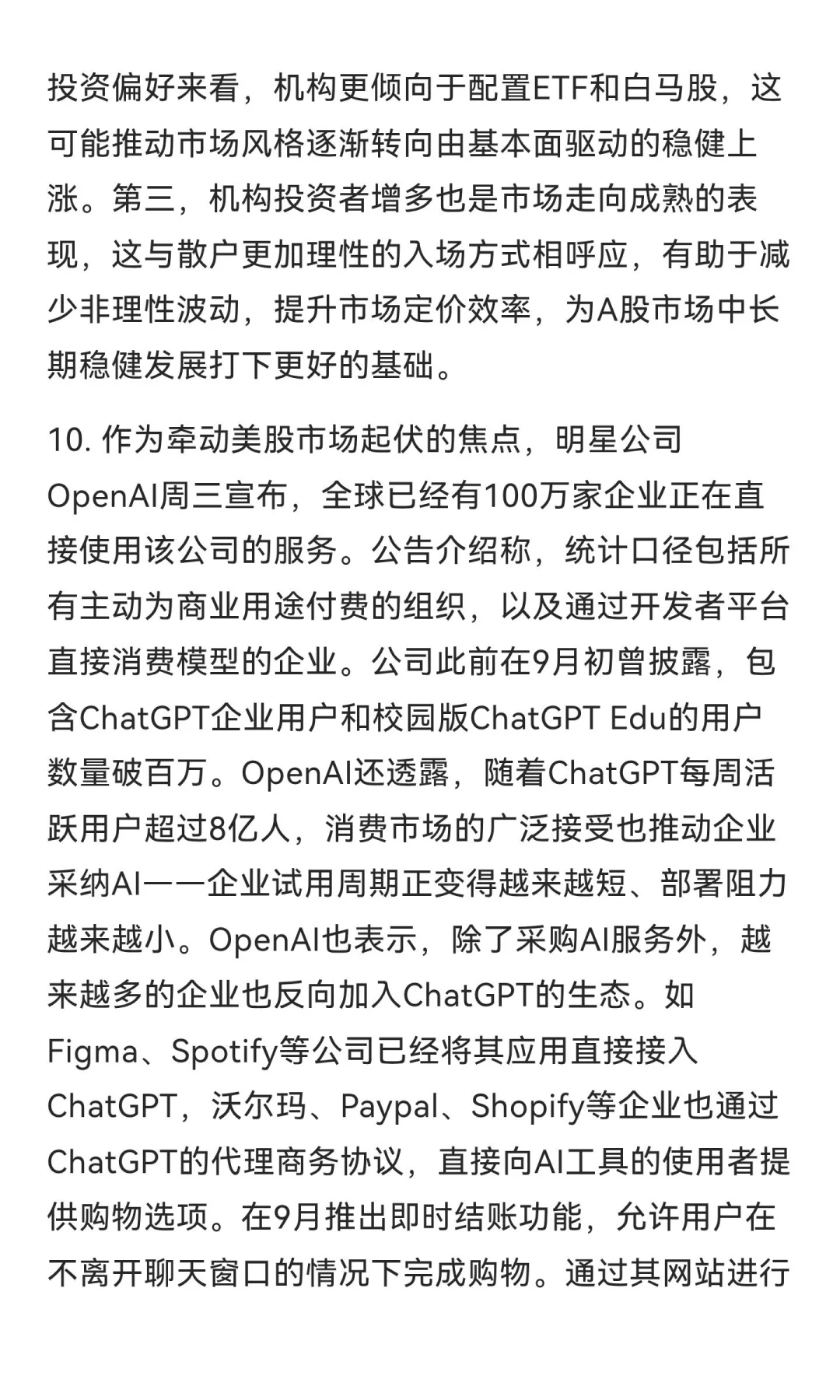 投资偏好来看，机构更倾向于配置ETF和白马股，这可能推动市场风格逐渐转向由基本面驱动的稳健上涨。第三，机构投资者增多也是市场走向成熟的表现，这与散户更加理性的入场方式相呼应，有助于减少非理性波动，提升市场定价效率，为A股市场中长期稳健发展打下更好的基础。

10. 作为牵动美股市场起伏的焦点，明星公司OpenAI周三宣布，全球已经有100万家企业正在直接使用该公司的服务。公告介绍称，统计口径包括所有主动为商业用途付费的组织，以及通过开发者平台直接消费模型的企业。公司此前在9月初曾披露，包含ChatGPT企业用户和校园版ChatGPT Edu的用户数量破百万。OpenAI还透露，随着ChatGPT每周活跃用户超过8亿人，消费市场的广泛接受也推动企业采纳AI——企业试用周期正变得越来越短、部署阻力越来越小。OpenAI也表示，除了采购AI服务外，越来越多的企业也反向加入ChatGPT的生态。如Figma、Spotify等公司已经将其应用直接接入ChatGPT，沃尔玛、Paypal、Shopify等企业也通过ChatGPT的代理商务协议，直接向AI工具的使用者提供购物选项。在9月推出即时结账功能，允许用户在不离开聊天窗口的情况下完成购物。通过其网站进行